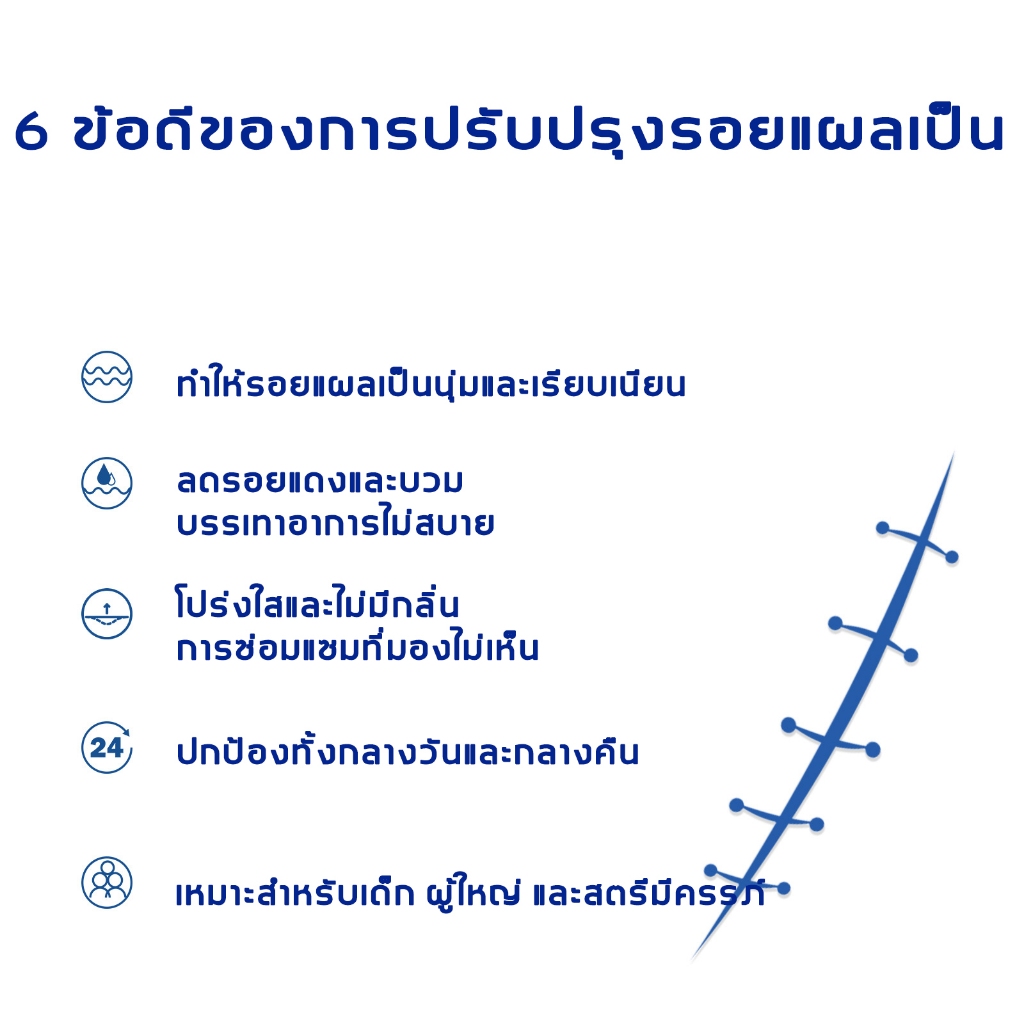 6 ข้อดีของการปรับปรุงรอยแผลเป็น

ทำให้รอยแผลเป็นนุ่มและเรียบเนียน

ลดรอยแดงและบวม
บรรเทาอาการไม่สบาย

โปร่งใสและไม่มีกลิ่น
การซ่อมแซมที่มองไม่เห็น

24

ปกป้องทั้งกลางวันและกลางคืน

เหมาะสำหรับเด็ก ผู้ใหญ่ และสตรีมีครรภ์